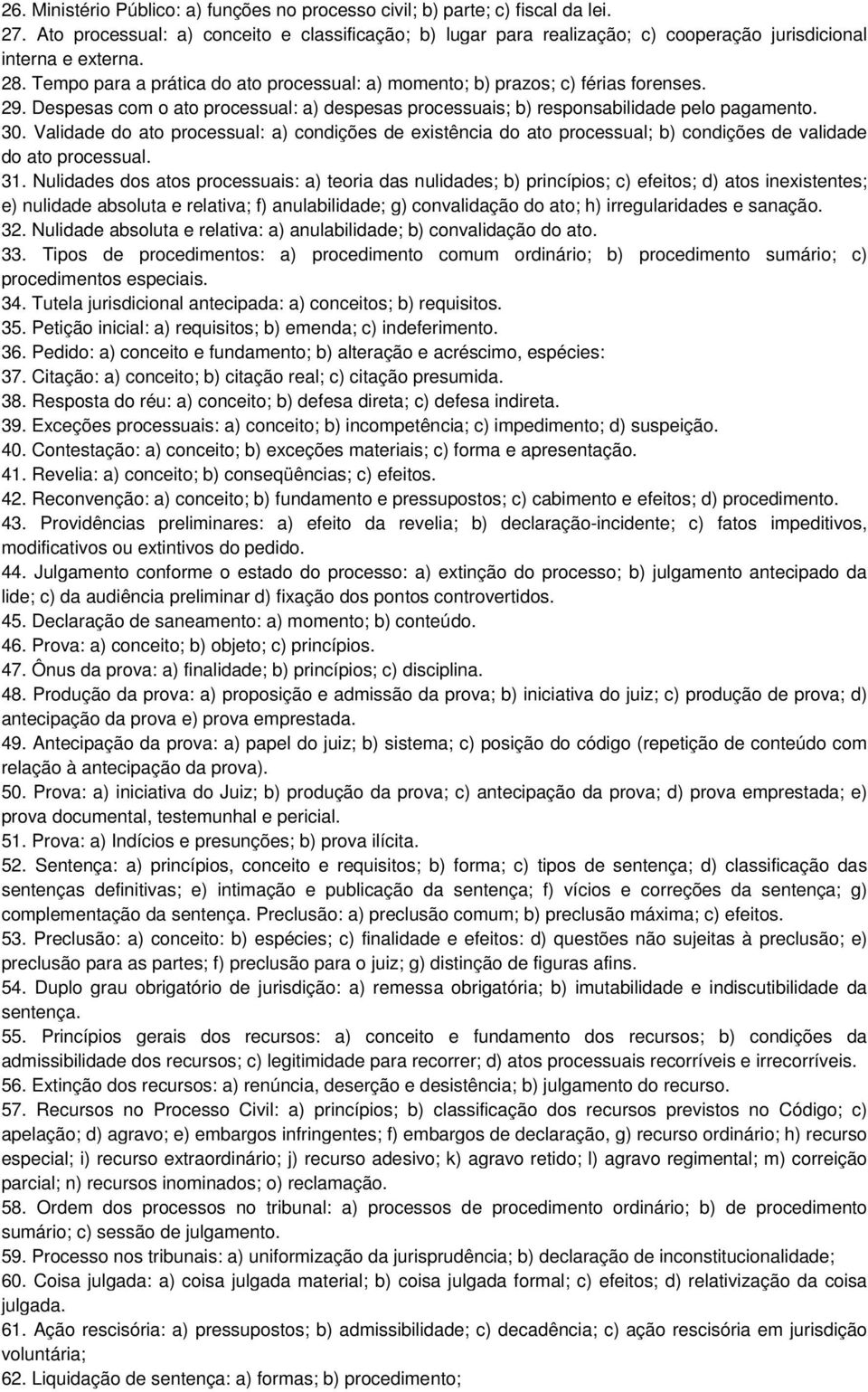 26. Ministério Público: a) funções no processo civil; b) parte; c) fiscal da lei.
27. Ato processual: a) conceito e classificação; b) lugar para realização; c) cooperação jurisdicional interna e externa.
28. Tempo para a prática do ato processual: a) momento; b) prazos; c) férias forenses.
29. Despesas com o ato processual: a) despesas processuais; b) responsabilidade pelo pagamento.
30. Validade do ato processual: a) condições de existência do ato processual; b) condições de validade do ato processual.
31. Nulidades dos atos processuais: a) teoria das nulidades; b) princípios; c) efeitos; d) atos inexistentes; e) nulidade absoluta e relativa; f) anulabilidade; g) convalidação do ato; h) irregularidades e sanação.
32. Nulidade absoluta e relativa: a) anulabilidade; b) convalidação do ato.
33. Tipos de procedimentos: a) procedimento comum ordinário; b) procedimento sumário; c) procedimentos especiais.
34. Tutela jurisdicional antecipada: a) conceitos; b) requisitos.
35. Petição inicial: a) requisitos; b) emenda; c) indeferimento.
36. Pedido: a) conceito e fundamento; b) alteração e acréscimo, espécies:
37. Citação: a) conceito; b) citação real; c) citação presumida.
38. Resposta do réu: a) conceito; b) defesa direta; c) defesa indireta.
39. Exceções processuais: a) conceito; b) incompetência; c) impedimento; d) suspeição.
40. Contestação: a) conceito; b) exceções materiais; c) forma e apresentação.
41. Revelia: a) conceito; b) conseqüências; c) efeitos.
42. Reconvenção: a) conceito; b) fundamento e pressupostos; c) cabimento e efeitos; d) procedimento.
43. Providências preliminares: a) efeito da revelia; b) declaração-incidente; c) fatos impeditivos, modificativos ou extintivos do pedido.
44. Julgamento conforme o estado do processo: a) extinção do processo; b) julgamento antecipado da lide; c) da audiência preliminar d) fixação dos pontos controvertidos.
45. Declaração de saneamento: a) momento; b) conteúdo.
46. Prova: a) conceito; b) objeto; c) princípios.
47. Ônus da prova: a) finalidade; b) princípios; c) disciplina.
48. Produção da prova: a) proposição e admissão da prova; b) iniciativa do juiz; c) produção de prova; d) antecipação da prova e) prova emprestada.
49. Antecipação da prova: a) papel do juiz; b) sistema; c) posição do código (repetição de conteúdo com relação à antecipação da prova).
50. Prova: a) iniciativa do Juiz; b) produção da prova; c) antecipação da prova; d) prova emprestada; e) prova documental, testemunhal e pericial.
51. Prova: a) Indícios e presunções; b) prova ilícita.
52. Sentença: a) princípios, conceito e requisitos; b) forma; c) tipos de sentença; d) classificação das sentenças definitivas; e) intimação e publicação da sentença; f) vícios e correções da sentença; g) complementação da sentença. Preclusão: a) preclusão comum; b) preclusão máxima; c) efeitos.
53. Preclusão: a) conceito: b) espécies; c) finalidade e efeitos: d) questões não sujeitas à preclusão; e) preclusão para as partes; f) preclusão para o juiz; g) distinção de figuras afins.
54. Duplo grau obrigatório de jurisdição: a) remessa obrigatória; b) imutabilidade e indiscutibilidade da sentença.
55. Princípios gerais dos recursos: a) conceito e fundamento dos recursos; b) condições da admissibilidade dos recursos; c) legitimidade para recorrer; d) atos processuais recorríveis e irrecorríveis.
56. Extinção dos recursos: a) renúncia, deserção e desistência; b) julgamento do recurso.
57. Recursos no Processo Civil: a) princípios; b) classificação dos recursos previstos no Código; c) apelação; d) agravo; e) embargos infringentes; f) embargos de declaração, g) recurso ordinário; h) recurso especial; i) recurso extraordinário; j) recurso adesivo; k) agravo retido; l) agravo regimental; m) correição parcial; n) recursos inominados; o) reclamação.
58. Ordem dos processos no tribunal: a) processos de procedimento ordinário; b) de procedimento sumário; c) sessão de julgamento.
59. Processo nos tribunais: a) uniformização da jurisprudência; b) declaração de inconstitucionalidade;
60. Coisa julgada: a) coisa julgada material; b) coisa julgada formal; c) efeitos; d) relativização da coisa julgada.
61. Ação rescisória: a) pressupostos; b) admissibilidade; c) decadência; c) ação rescisória em jurisdição voluntária;
62. Liquidação de sentença: a) formas; b) procedimento;